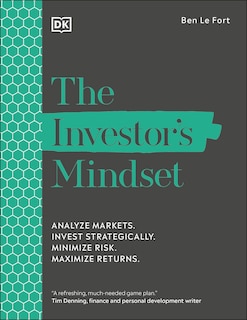 DK

Ben Le Fort

The Investor's Mindset

ANALYZE MARKETS.
INVEST STRATEGICALLY.
MINIMIZE RISK.
MAXIMIZE RETURNS.

"A refreshing, much-needed game plan."
Tim Denning, finance and personal development writer